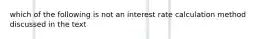 which of the following is not an interest rate calculation method discussed in the text